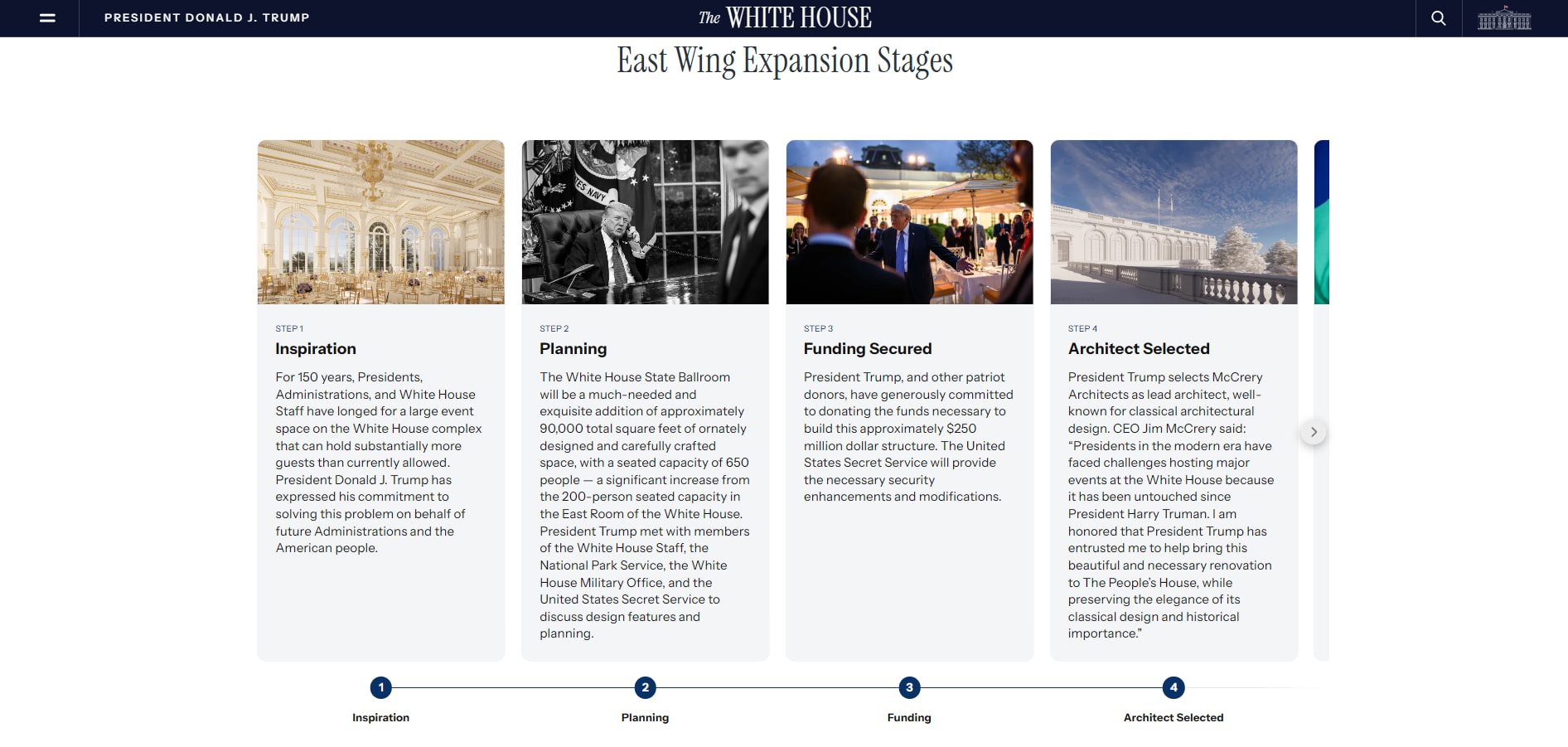 PRESIDENT DONALD J. TRUMP

The WHITE HOUSE

East Wing Expansion Stages

STEP 1

Inspiration

For 150 years, Presidents, Administrations, and White House Staff have longed for a large event space on the White House complex that can hold substantially more guests than currently allowed. President Donald J. Trump has expressed his commitment to solving this problem on behalf of future Administrations and the American people.

STEP 2

Planning

The White House State Ballroom will be a much-needed and exquisite addition of approximately 90,000 total square feet of ornately designed and carefully crafted space, with a seated capacity of 650 people — a significant increase from the 200-person seated capacity in the East Room of the White House. President Trump met with members of the White House Staff, the National Park Service, the White House Military Office, and the United States Secret Service to discuss design features and planning.

STEP 3

Funding Secured

President Trump, and other patriot donors, have generously committed to donating the funds necessary to build this approximately $250 million dollar structure. The United States Secret Service will provide the necessary security enhancements and modifications.

STEP 4

Architect Selected

President Trump selects McCrery Architects as lead architect, well-known for classical architectural design. CEO Jim McCrery said: “Presidents in the modern era have faced challenges hosting major events at the White House because it has been untouched since President Harry Truman. I am honored that President Trump has entrusted me to help bring this beautiful and necessary renovation to The People’s House, while preserving the elegance of its classical design and historical importance.”

1
Inspiration

2
Planning

3
Funding

4
Architect Selected